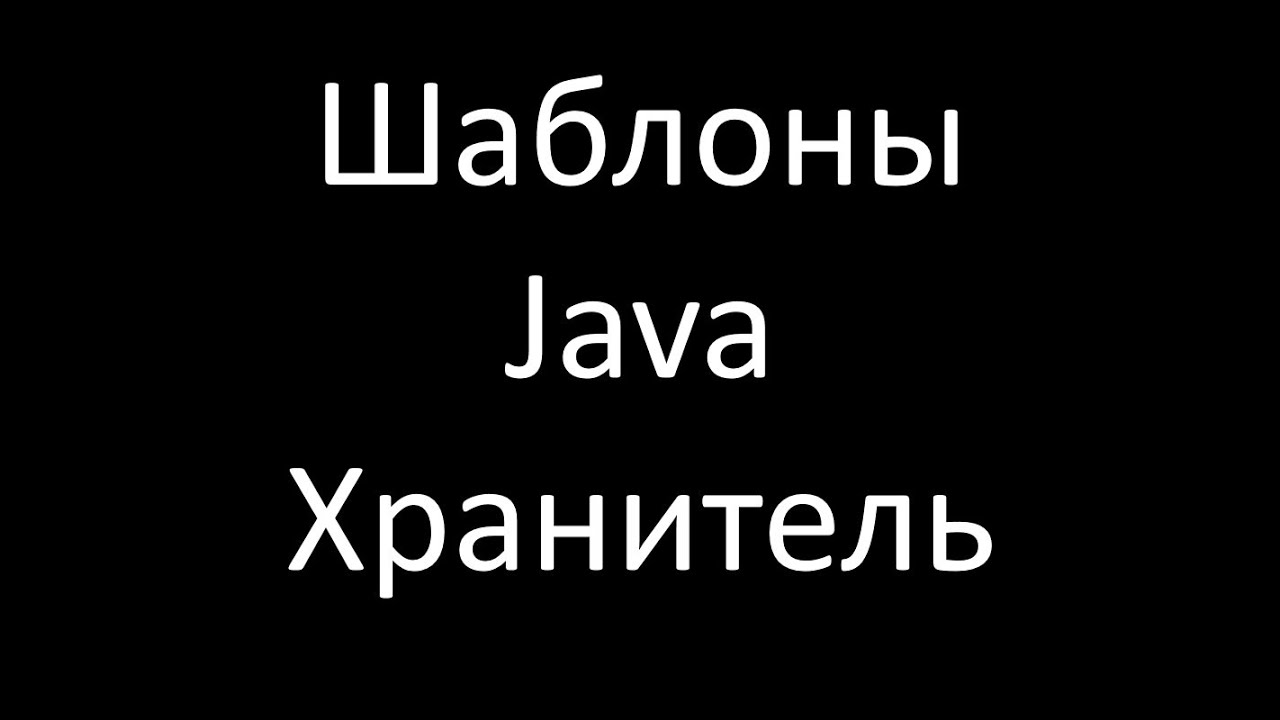 Шаблоны
Java
Хранитель